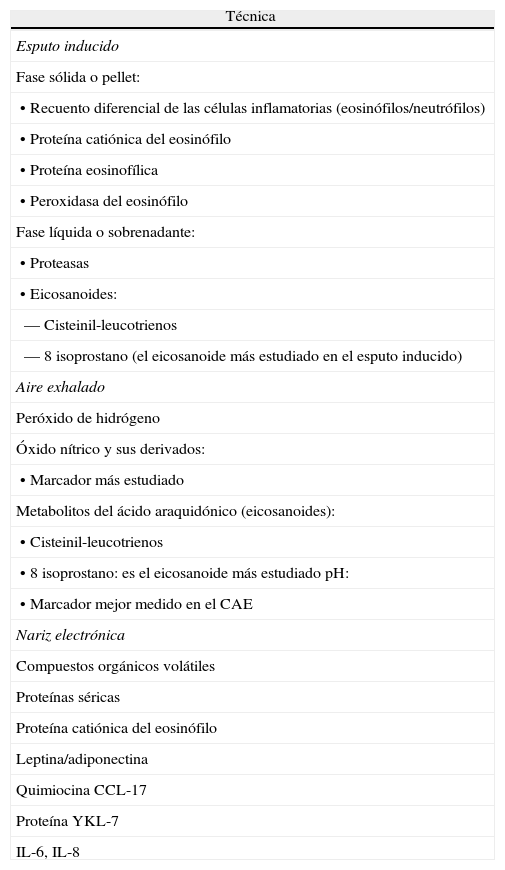 | Técnica |
|---|
| Esputo inducido |
| Fase sólida o pellet: |
| • Recuento diferencial de las células inflamatorias (eosinófilos/neutrófilos) |
| • Proteína catiónica del eosinófilo |
| • Proteína eosinofílica |
| • Peroxidasa del eosinófilo |
| Fase líquida o sobrenadante: |
| • Proteasas |
| • Eicosanoides: |
| — Cisteinil-leucotrienos |
| — 8 isoprostano (el eicosanoide más estudiado en el esputo inducido) |
| Aire exhalado |
| Peróxido de hidrógeno |
| Óxido nítrico y sus derivados: |
| • Marcador más estudiado |
| Metabolitos del ácido araquidónico (eicosanoides): |
| • Cisteinil-leucotrienos |
| • 8 isoprostano: es el eicosanoide más estudiado pH: |
| • Marcador mejor medido en el CAE |
| Nariz electrónica |
| Compuestos orgánicos volátiles |
| Proteínas séricas |
| Proteína catiónica del eosinófilo |
| Leptina/adiponectina |
| Quimiocina CCL-17 |
| Proteína YKL-7 |
| IL-6, IL-8 |